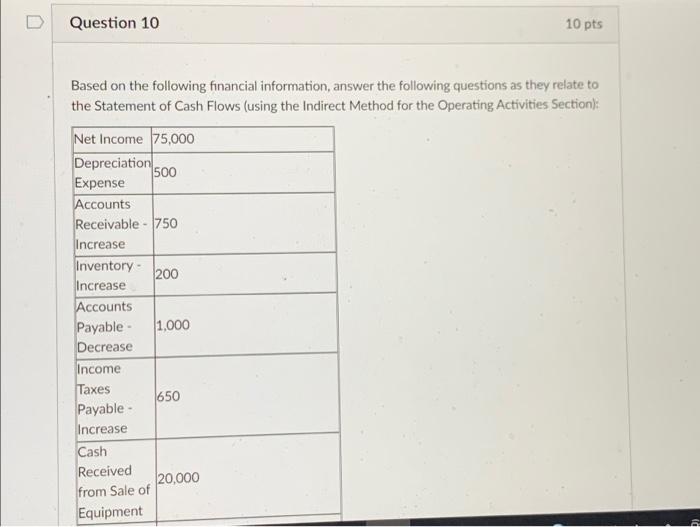 Question 10

10 pts

Based on the following financial information, answer the following questions as they relate to the Statement of Cash Flows (using the Indirect Method for the Operating Activities Section):

| Net Income | 75,000 |
|---|---|
| Depreciation Expense | 500 |
| Accounts Receivable - Increase | 750 |
| Inventory - Increase | 200 |
| Accounts Payable - Decrease | 1,000 |
| Income Taxes Payable - Increase | 650 |
| Cash Received from Sale of Equipment | 20,000 |